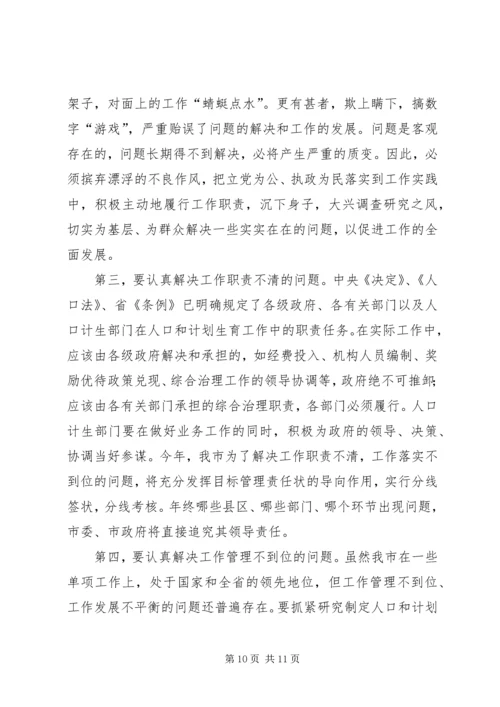 架子，对面上的工作“蜻蜓点水”。更有甚者，欺上瞒下，搞数字“游戏”，严重贻误了问题的解决和工作的发展。问题是客观存在的，问题长期得不到解决，必将产生严重的质变。因此，必须摈弃漂浮的不良作风，把立党为公、执政为民落实到工作实践中，积极主动地履行工作职责，沉下身子，大兴调查研究之风，切实为基层、为群众解决一些实实在在的问题，以促进工作的全面发展。

第三，要认真解决工作职责不清的问题。中央《决定》、《人口法》、省《条例》已明确规定了各级政府、各有关部门以及人口计生部门在人口和计划生育工作中的职责任务。在实际工作中，应该由各级政府解决和承担的，如经费投入、机构人员编制、奖励优待政策兑现、综合治理工作的领导协调等，政府绝不可推卸；应该由各有关部门承担的综合治理职责，各部门必须履行。人口计生部门要在做好业务工作的同时，积极为政府的领导、决策、协调当好参谋。今年，我市为了解决工作职责不清，工作落实不到位的问题，将充分发挥目标管理责任状的导向作用，实行分线签状，分线考核。年终哪些县区、哪些部门、哪个环节出现问题，市委、市政府将直接追究其领导责任。

第四，要认真解决工作管理不到位的问题。虽然我市在一些单项工作上，处于国家和全省的领先地位，但工作管理不到位、工作发展不平衡的问题还普遍存在。要抓紧研究制定人口和计划

第 10 页 共 11 页